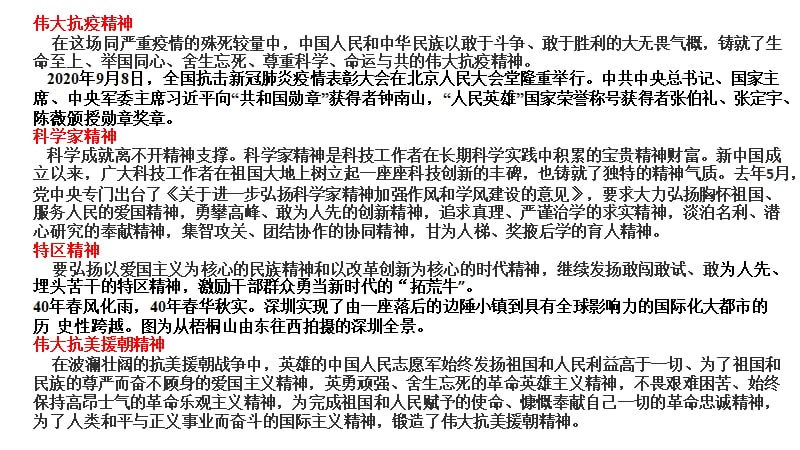 伟大抗疫精神

在这场同严重疫情的殊死较量中，中国人民和中华民族以敢于斗争、敢于胜利的大无畏气概，铸就了生命至上、举国同心、舍生忘死、尊重科学、命运与共的伟大抗疫精神。

2020年9月8日，全国抗击新冠肺炎疫情表彰大会在北京人民大会堂隆重举行。中共中央总书记、国家主席、中央军委主席习近平向“共和国勋章”获得者钟南山，“人民英雄”国家荣誉称号获得者张伯礼、张定宇、陈薇颁授勋章奖章。

科学家精神

科学成就离不开精神支撑。科学家精神是科技工作者在长期科学实践中积累的宝贵精神财富。新中国成立以来，广大科技工作者在祖国大地上树立起一座座科技创新的丰碑，也铸就了独特的精神气质。去年5月，党中央专门出台了《关于进一步弘扬科学家精神加强作风和学风建设的意见》，要求大力弘扬胸怀祖国、服务人民的爱国精神，勇攀高峰、敢为人先的创新精神，追求真理、严谨治学的求实精神，淡泊名利、潜心研究的奉献精神，集智攻关、团结协作的协同精神，甘为人梯、奖掖后学的育人精神。

特区精神

要弘扬以爱国主义为核心的民族精神和以改革创新为核心的时代精神，继续发扬敢闯敢试、敢为人先、埋头苦干的特区精神，激励干部群众勇当新时代的“拓荒牛”。

40年春风化雨，40年春华秋实。深圳实现了由一座落后的边陲小镇到具有全球影响力的国际化大都市的历 史性跨越。图为从梧桐山由东往西拍摄的深圳全景。

伟大抗美援朝精神

在波澜壮阔的抗美援朝战争中，英雄的中国人民志愿军始终发扬祖国和人民利益高于一切、为了祖国和民族的尊严而奋不顾身的爱国主义精神，英勇顽强、舍生忘死的革命英雄主义精神，不畏艰难困苦、始终保持高昂士气的革命乐观主义精神，为完成祖国和人民赋予的使命、慷慨奉献自己一切的革命忠诚精神，为了人类和平与正义事业而奋斗的国际主义精神，锻造了伟大抗美援朝精神。